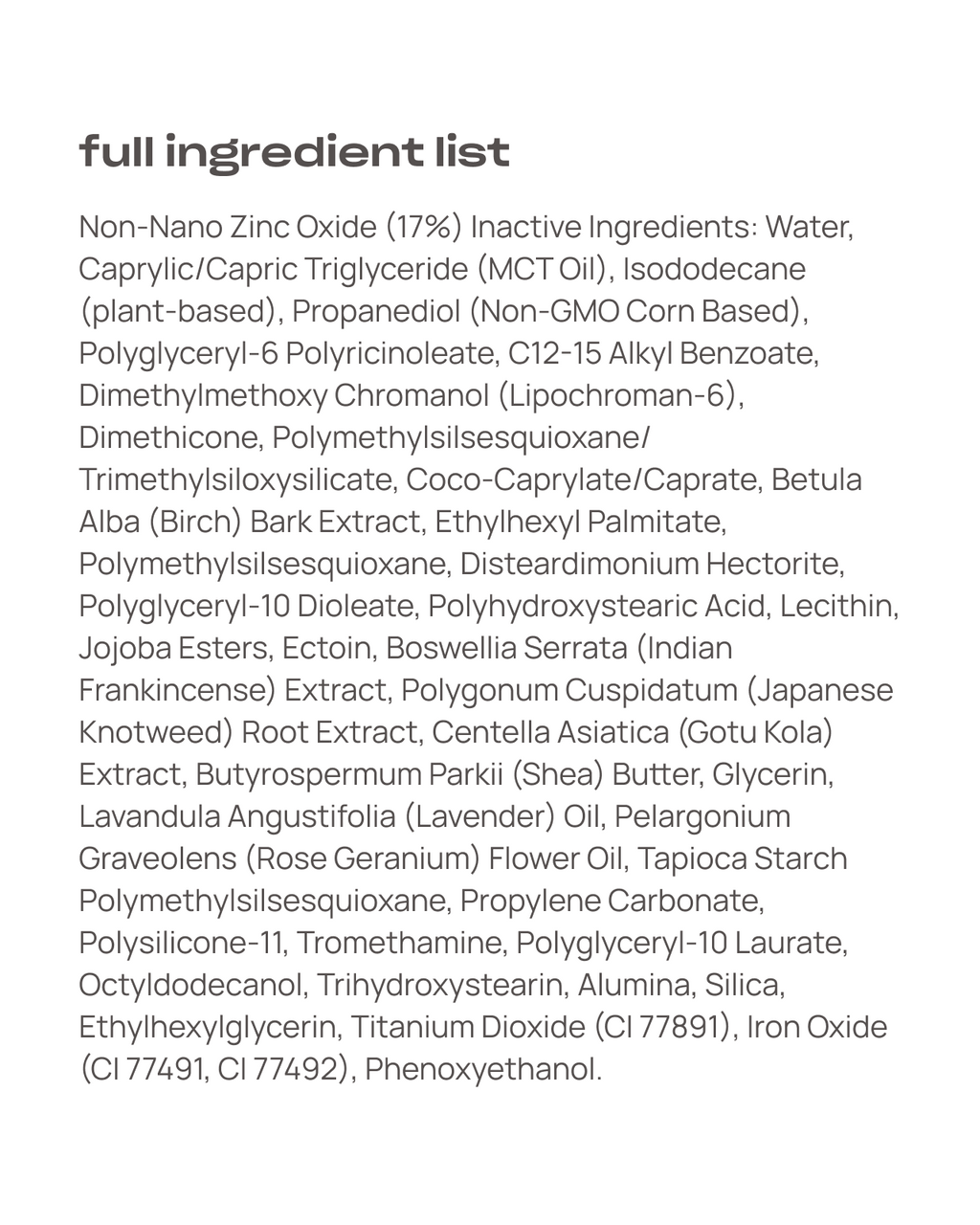 full ingredient list

Non-Nano Zinc Oxide (17%) Inactive Ingredients: Water, Caprylic/Capric Triglyceride (MCT Oil), Isododecane (plant-based), Propanediol (Non-GMO Corn Based), Polyglyceryl-6 Polyricinoleate, C12-15 Alkyl Benzoate, Dimethylmethoxy Chromanol (Lipochroman-6), Dimethicone, Polymethylsilsesquioxane/ Trimethylsiloxysilicate, Coco-Caprylate/Caprate, Betula Alba (Birch) Bark Extract, Ethylhexyl Palmitate, Polymethylsilsesquioxane, Disteardimonium Hectorite, Polyglyceryl-10 Dioleate, Polyhydroxystearic Acid, Lecithin, Jojoba Esters, Ectoin, Boswellia Serrata (Indian Frankincense) Extract, Polygonum Cuspidatum (Japanese Knotweed) Root Extract, Centella Asiatica (Gotu Kola) Extract, Butyrospermum Parkii (Shea) Butter, Glycerin, Lavandula Angustifolia (Lavender) Oil, Pelargonium Graveolens (Rose Geranium) Flower Oil, Tapioca Starch Polymethylsilsesquioxane, Propylene Carbonate, Polysilicone-11, Tromethamine, Polyglyceryl-10 Laurate, Octyldodecanol, Trihydroxystearin, Alumina, Silica, Ethylhexylglycerin, Titanium Dioxide (CI 77891), Iron Oxide (CI 77491, CI 77492), Phenoxyethanol.